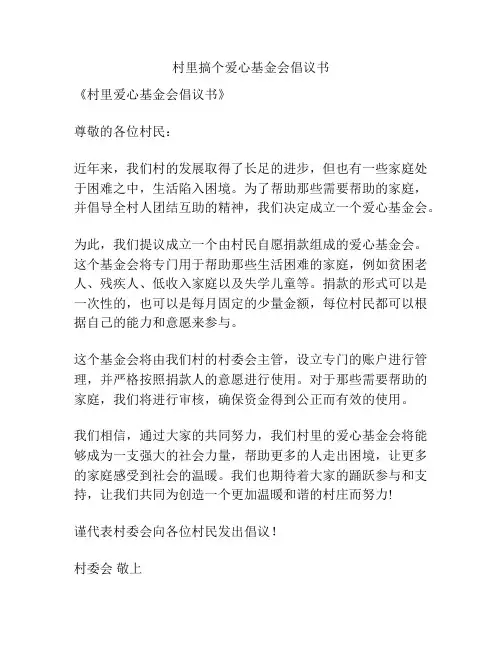 村里搞个爱心基金会倡议书

《村里爱心基金会倡议书》

尊敬的各位村民：

近年来，我们村的发展取得了长足的进步，但也有一些家庭处于困难之中，生活陷入困境。为了帮助那些需要帮助的家庭，并倡导全村人团结互助的精神，我们决定成立一个爱心基金会。

为此，我们提议成立一个由村民自愿捐款组成的爱心基金会。这个基金会将专门用于帮助那些生活困难的家庭，例如贫困老人、残疾人、低收入家庭以及失学儿童等。捐款的形式可以是一次性的，也可以是每月固定的少量金额，每位村民都可以根据自己的能力和意愿来参与。

这个基金会将由我们村的村委会主管，设立专门的账户进行管理，并严格按照捐款人的意愿进行使用。对于那些需要帮助的家庭，我们将进行审核，确保资金得到公正而有效的使用。

我们相信，通过大家的共同努力，我们村里的爱心基金会将能够成为一支强大的社会力量，帮助更多的人走出困境，让更多的家庭感受到社会的温暖。我们也期待着大家的踊跃参与和支持，让我们共同为创造一个更加温暖和谐的村庄而努力!

谨代表村委会向各位村民发出倡议！

村委会 敬上